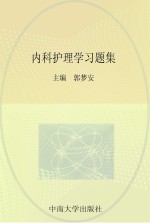 内科护理学习题集

主编　郭梦安

中南大学出版社